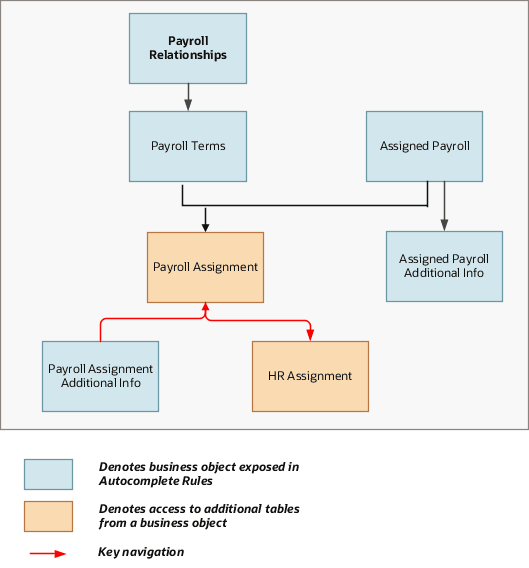 Payroll Relationships

Payroll Terms

Assigned Payroll

Payroll Assignment

Assigned Payroll Additional Info

Payroll Assignment Additional Info

HR Assignment

Denotes business object exposed in Autocomplete Rules

Denotes access to additional tables from a business object

Key navigation